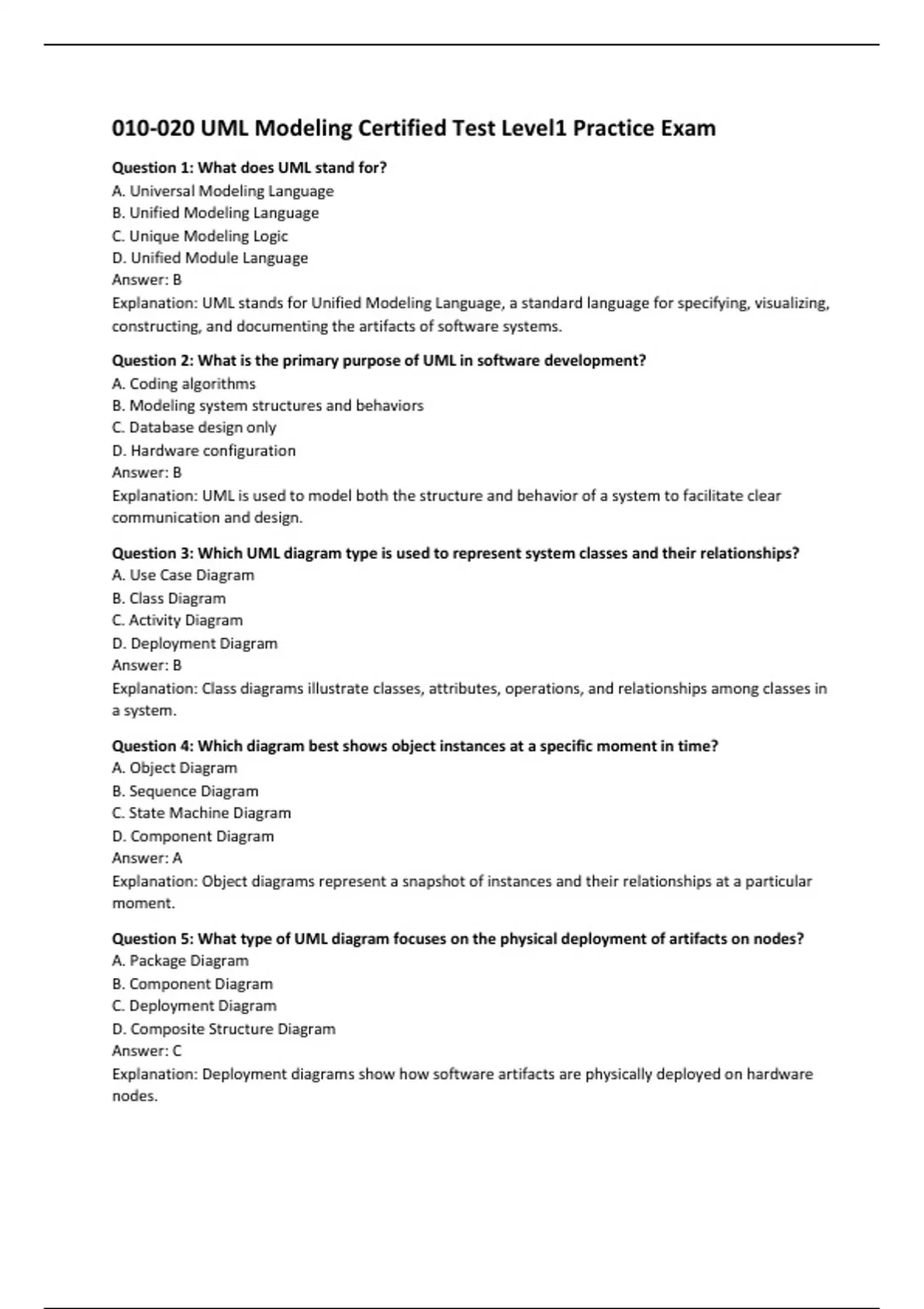 010-020 UML Modeling Certified Test Level1 Practice Exam

Question 1: What does UML stand for?
A. Universal Modeling Language
B. Unified Modeling Language
C. Unique Modeling Logic
D. Unified Module Language
Answer: B
Explanation: UML stands for Unified Modeling Language, a standard language for specifying, visualizing, constructing, and documenting the artifacts of software systems.

Question 2: What is the primary purpose of UML in software development?
A. Coding algorithms
B. Modeling system structures and behaviors
C. Database design only
D. Hardware configuration
Answer: B
Explanation: UML is used to model both the structure and behavior of a system to facilitate clear communication and design.

Question 3: Which UML diagram type is used to represent system classes and their relationships?
A. Use Case Diagram
B. Class Diagram
C. Activity Diagram
D. Deployment Diagram
Answer: B
Explanation: Class diagrams illustrate classes, attributes, operations, and relationships among classes in a system.

Question 4: Which diagram best shows object instances at a specific moment in time?
A. Object Diagram
B. Sequence Diagram
C. State Machine Diagram
D. Component Diagram
Answer: A
Explanation: Object diagrams represent a snapshot of instances and their relationships at a particular moment.

Question 5: What type of UML diagram focuses on the physical deployment of artifacts on nodes?
A. Package Diagram
B. Component Diagram
C. Deployment Diagram
D. Composite Structure Diagram
Answer: C
Explanation: Deployment diagrams show how software artifacts are physically deployed on hardware nodes.